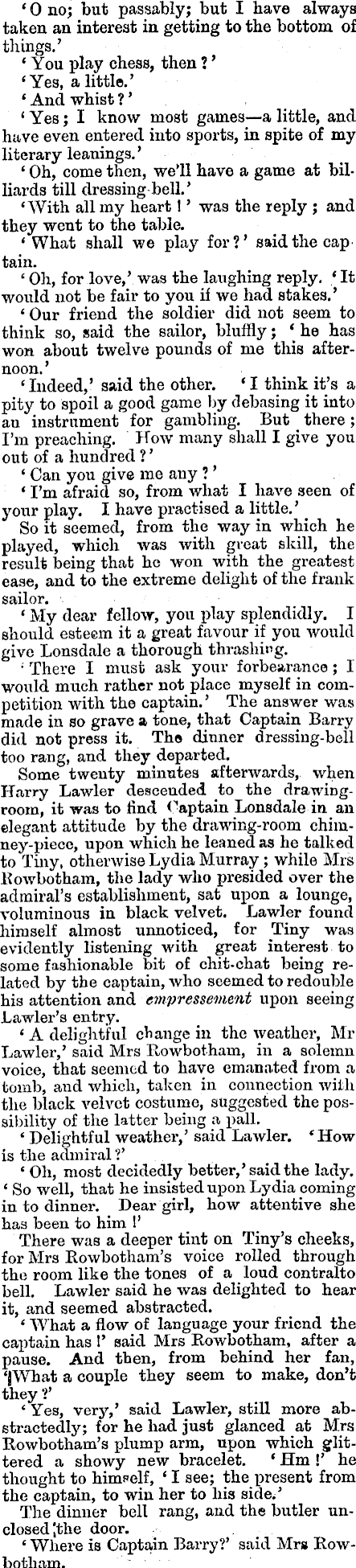 'O no; but passably; but I have always taken an interest in getting to the bottom of things.'

'You play chess, then?'

'Yes, a little.'

'And whist?'

'Yes; I know most games—a little, and have even entered into sports, in spite of my literary leanings.'

'Oh, come then, we'll have a game at billiards till dressing-bell.'

'With all my heart!' was the reply; and they went to the table.

'What shall we play for?' said the captain.

'Oh, for love,' was the laughing reply. 'It would not be fair to you if we had stakes.'

'Our friend the soldier did not seem to think so, said the sailor, bluffly; 'he has won about twelve pounds of me this afternoon.'

'Indeed,' said the other. 'I think it's a pity to spoil a good game by debasing it into an instrument for gambling. But there; I'm preaching. How many shall I give you out of a hundred?'

'Can you give me any?'

'I'm afraid so, from what I have seen of your play. I have practised a little.'

So it seemed, from the way in which he played, which was with great skill, the result being that he won with the greatest ease, and to the extreme delight of the frank sailor.

'My dear fellow, you play splendidly. I should esteem it a great favour if you would give Lonsdale a thorough thrashing.

'There I must ask your forbearance; I would much rather not place myself in competition with the captain.' The answer was made in so grave a tone, that Captain Barry did not press it. The dinner dressing-bell too rang, and they departed.

Some twenty minutes afterwards, when Harry Lawler descended to the drawing-room, it was to find Captain Lonsdale in an elegant attitude by the drawing-room chimney-piece, upon which he leaned as he talked to Tiny, otherwise Lydia Murray; while Mrs Rowbotham, the lady who presided over the admiral's establishment, sat upon a lounge, voluminous in black velvet. Lawler found himself almost unnoticed, for Tiny was evidently listening with great interest to some fashionable bit of chit-chat being related by the captain, who seemed to redouble his attention and empressement upon seeing Lawler's entry.

'A delightful change in the weather, Mr Lawler,' said Mrs Rowbotham, in a solemn voice, that seemed to have emanated from a tomb, and which, taken in connection with the black velvet costume, suggested the possibility of the latter being a pall.

'Delightful weather,' said Lawler. 'How is the admiral?'

'Oh, most decidedly better,' said the lady. 'So well, that he insisted upon Lydia coming in to dinner. Dear girl, how attentive she has been to him!'

There was a deeper tint on Tiny's cheeks, for Mrs Rowbotham's voice rolled through the room like the tones of a loud contralto bell. Lawler said he was delighted to hear it, and seemed abstracted.

'What a flow of language your friend the captain has!' said Mrs Rowbotham, after a pause. And then, from behind her fan, 'What a couple they seem to make, don't they?'

'Yes, very,' said Lawler, still more abstractedly; for he had just glanced at Mrs Rowbotham's plump arm, upon which glittered a showy new bracelet. 'Hm!' he thought to himself, 'I see; the present from the captain, to win her to his side.'

The dinner bell rang, and the butler unclosed the door.

'Where is Captain Barry?' said Mrs Rowbotham.